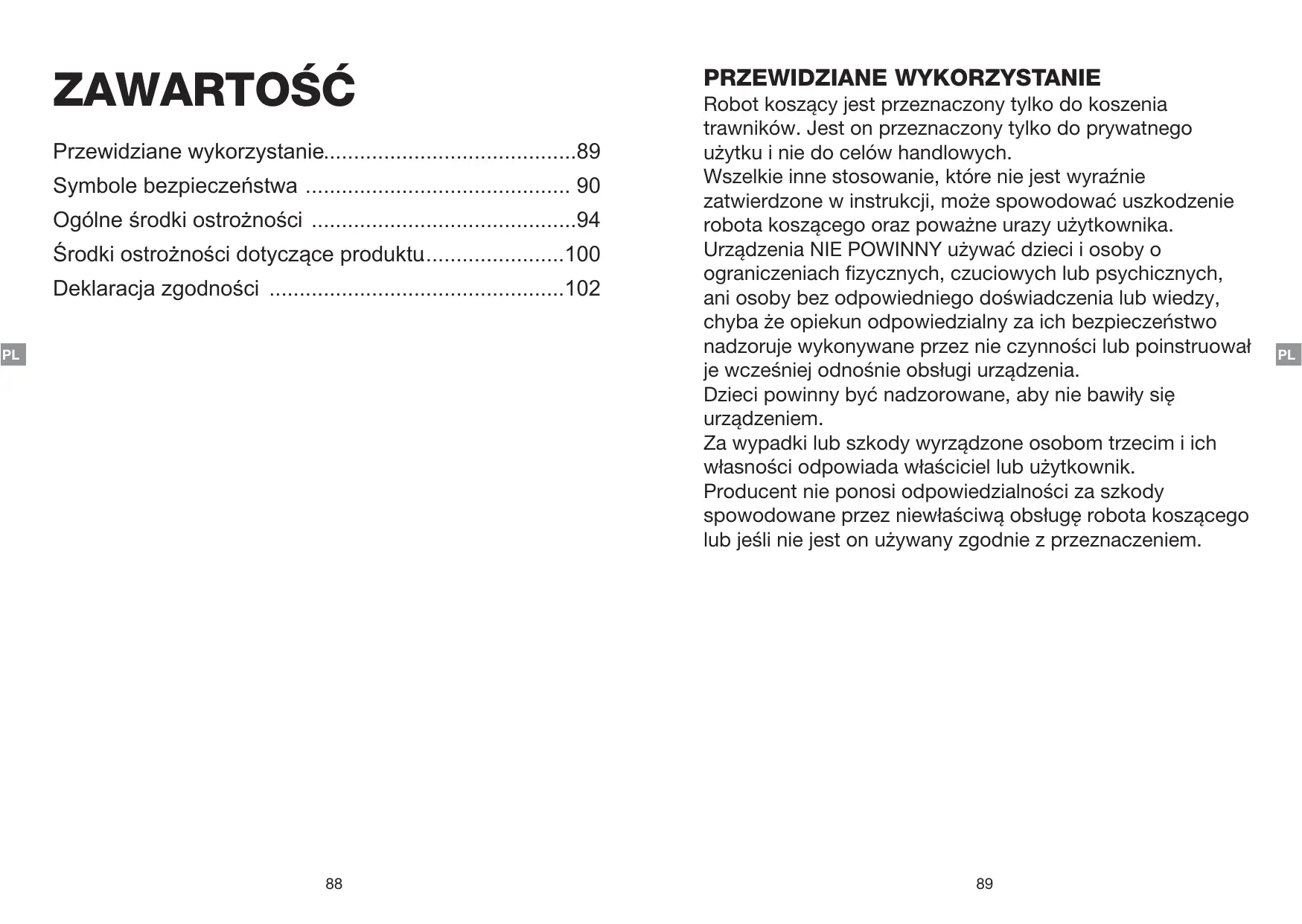 ZAWARTOŚĆ

Przewidziane wykorzystanie..........................................89
Symbole bezpieczeństwa ............................................ 90
Ogólne środki ostrożności ............................................94
Środki ostrożności dotyczące produktu.......................100
Deklaracja zgodności .................................................102

PL

88

PRZEWIDZIANE WYKORZYSTANIE
Robot koszący jest przeznaczony tylko do koszenia trawników. Jest on przeznaczony tylko do prywatnego użytku i nie do celów handlowych.
Wszelkie inne stosowanie, które nie jest wyraźnie zatwierdzone w instrukcji, może spowodować uszkodzenie robota koszącego oraz poważne urazy użytkownika.
Urządzenia NIE POWINNY używać dzieci i osoby o ograniczeniach fizycznych, czuciowych lub psychicznych, ani osoby bez odpowiedniego doświadczenia lub wiedzy, chyba że opiekun odpowiedzialny za ich bezpieczeństwo nadzoruje wykonywane przez nie czynności lub poinstruował je wcześniej odnośnie obsługi urządzenia.
Dzieci powinny być nadzorowane, aby nie bawiły się urządzeniem.
Za wypadki lub szkody wyrządzone osobom trzecim i ich własności odpowiada właściciel lub użytkownik.
Producent nie ponosi odpowiedzialności za szkody spowodowane przez niewłaściwą obsługę robota koszącego lub jeśli nie jest on używany zgodnie z przeznaczeniem.

PL

89